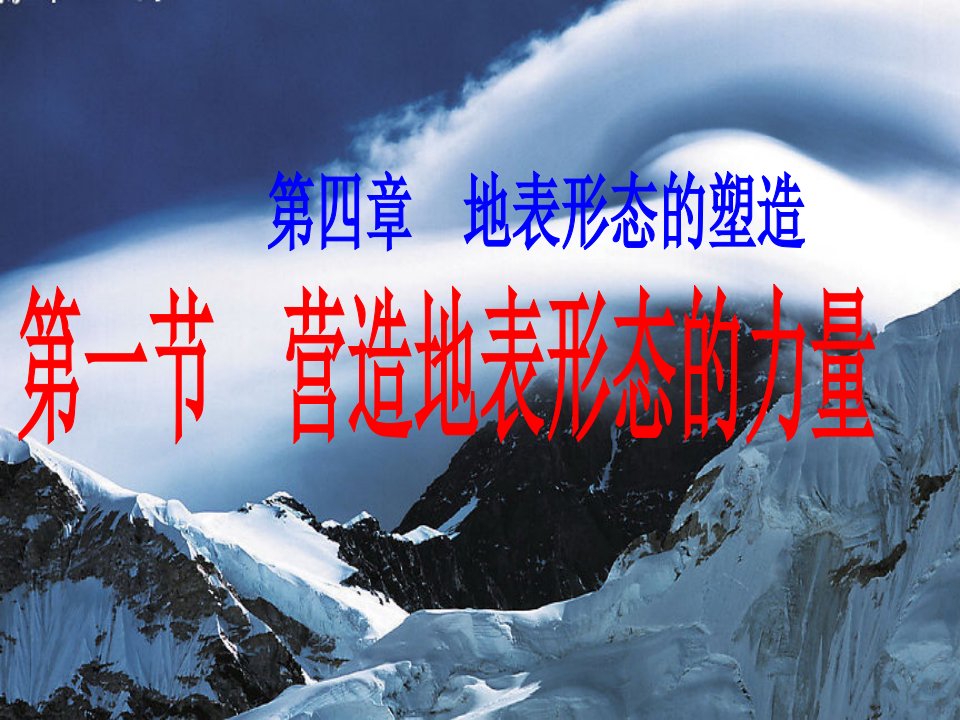 第四章　地表形态的塑造

第一节　营造地表形态的力量